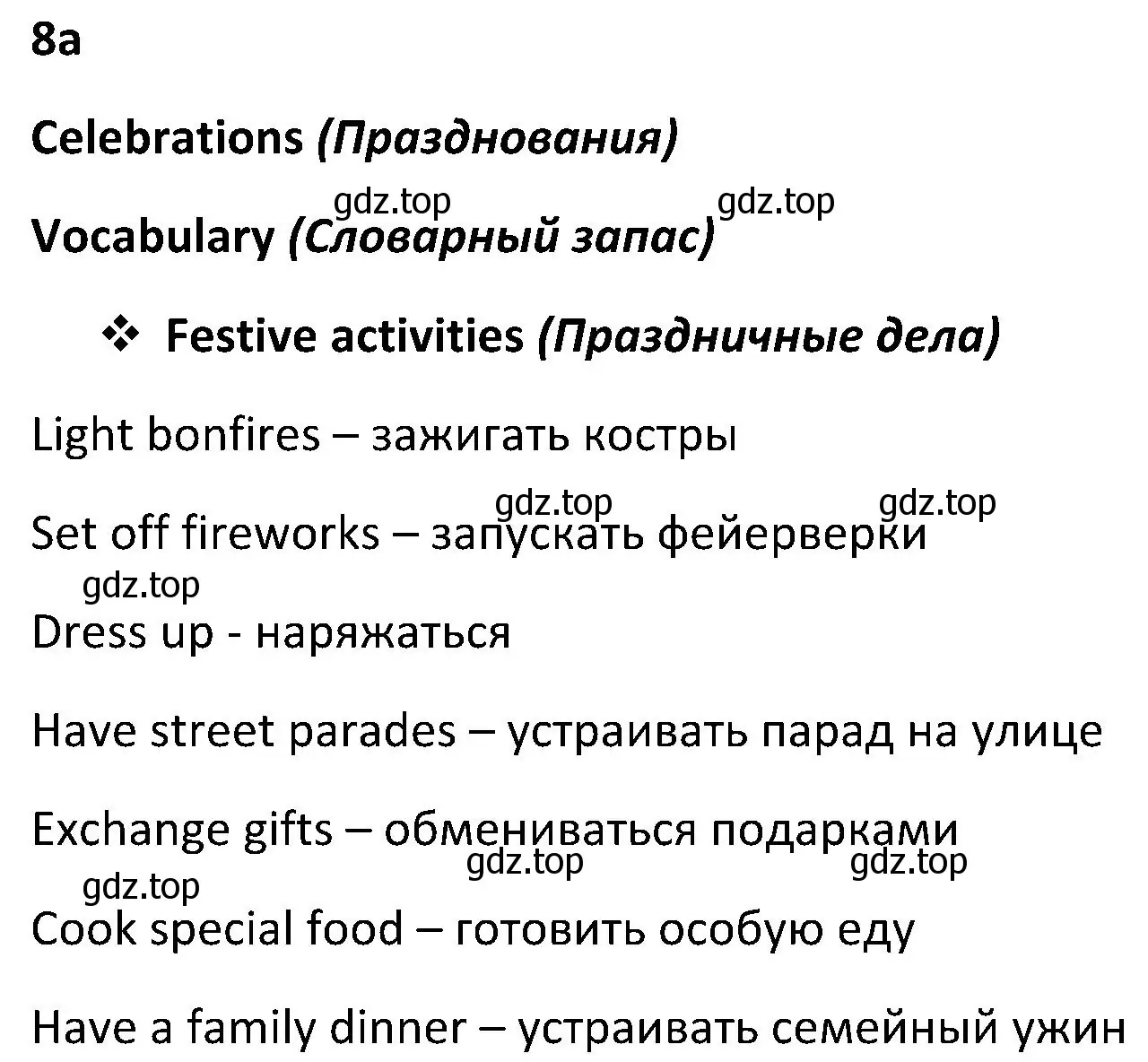 8a

Celebrations (Празднования)

gdz.top gdz.top

Vocabulary (Словарный запас)

❖ Festive activities (Праздничные дела)

Light bonfires – зажигать костры

gdz.top gdz.top

Set off fireworks – запускать фейерверки

gdz.top

Dress up - наряжаться

Have street parades – устраивать парад на улице

Exchange gifts – обмениваться подарками

gdz.top gdz.top gdz.top

Cook special food – готовить особую еду

Have a family dinner – устраивать семейный ужин